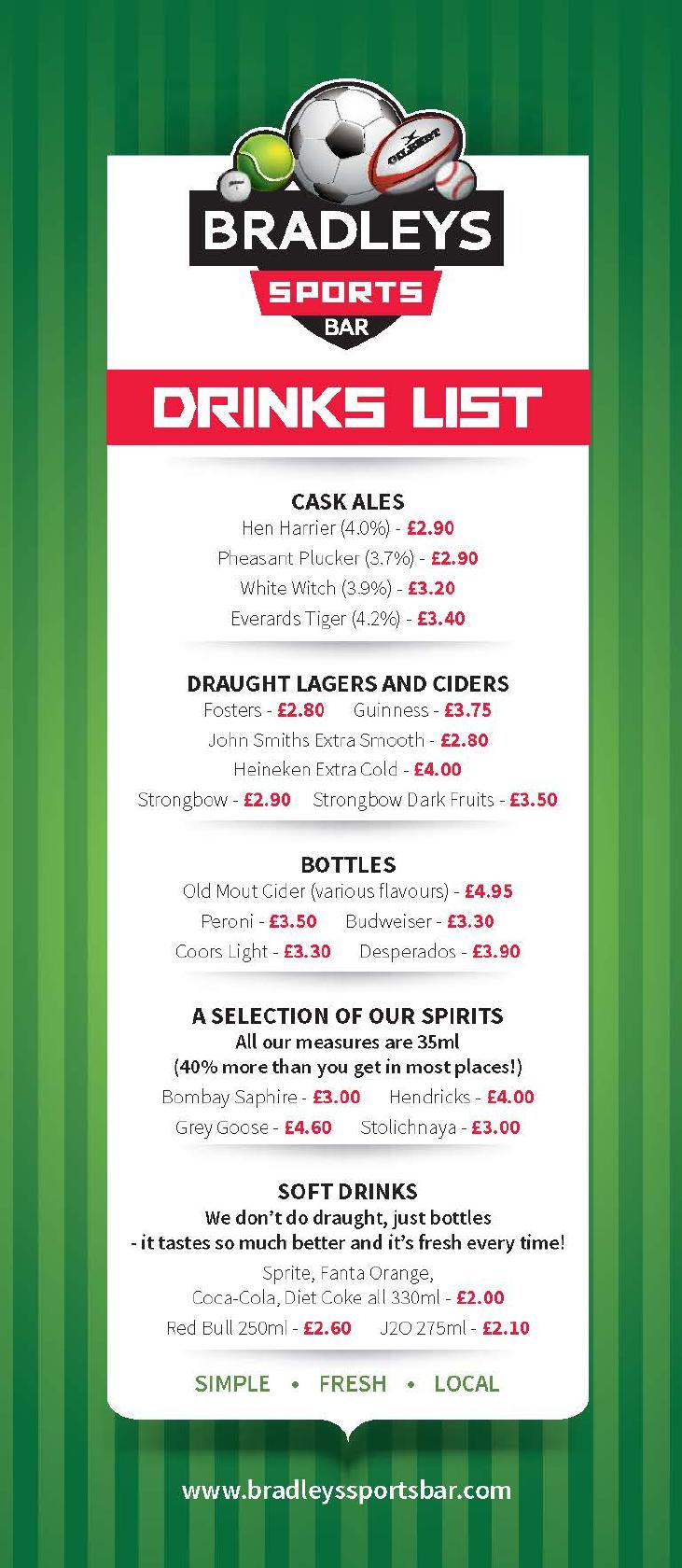 GILBERT

BRADLEYS
SPORTS
BAR

DRINKS LIST

CASK ALES
Hen Harrier (4.0%) - £2.90
Pheasant Plucker (3.7%) - £2.90
White Witch (3.9%) - £3.20
Everards Tiger (4.2%) - £3.40

DRAUGHT LAGERS AND CIDERS
Fosters - £2.80 Guinness - £3.75
John Smiths Extra Smooth - £2.80
Heineken Extra Cold - £4.00
Strongbow - £2.90 Strongbow Dark Fruits - £3.50

BOTTLES
Old Mout Cider (various flavours) - £4.95
Peroni - £3.50 Budweiser - £3.30
Coors Light - £3.30 Desperados - £3.90

A SELECTION OF OUR SPIRITS
All our measures are 35ml
(40% more than you get in most places!)
Bombay Saphire - £3.00 Hendricks - £4.00
Grey Goose - £4.60 Stolichnaya - £3.00

SOFT DRINKS
We don't do draught, just bottles
- it tastes so much better and it's fresh every time!
Sprite, Fanta Orange,
Coca-Cola, Diet Coke all 330ml - £2.00
Red Bull 250ml - £2.60 J2O 275ml - £2.10

SIMPLE • FRESH • LOCAL

www.bradleyssportsbar.com